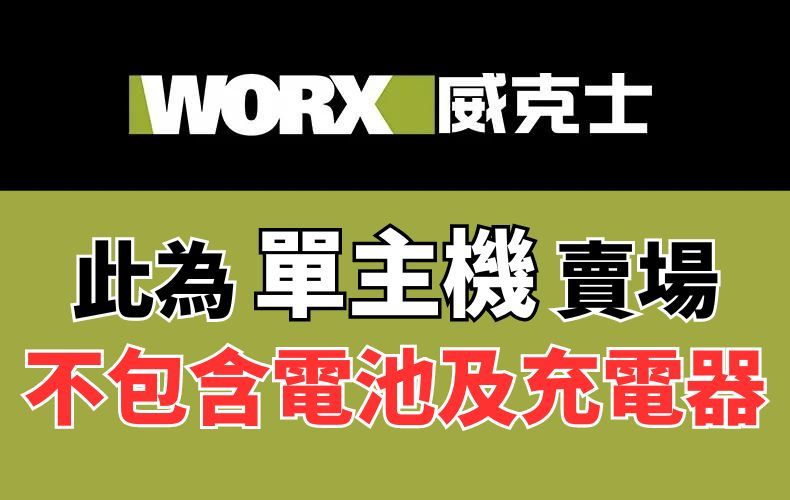 WORX 威克士

此為 單主機 賣場
不包含電池及充電器